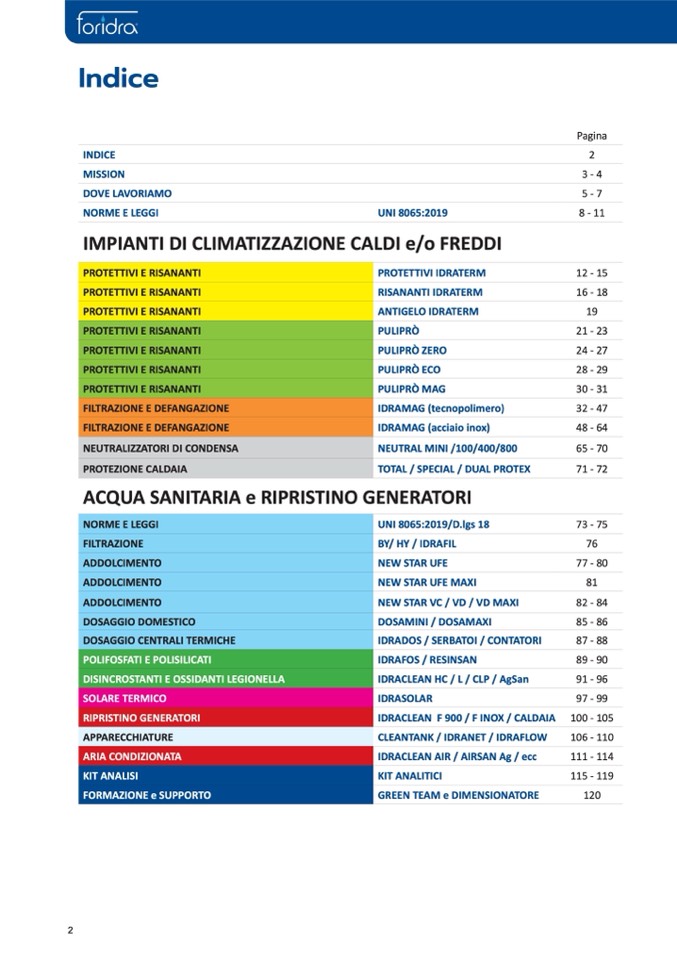 foridra

Indice

| | | Pagina |
|---|---|---|
| INDICE | | 2 |
| MISSION | | 3 - 4 |
| DOVE LAVORIAMO | | 5 - 7 |
| NORME E LEGGI | UNI 8065:2019 | 8 - 11 |

IMPIANTI DI CLIMATIZZAZIONE CALDI e/o FREDDI

| | | |
|---|---|---|
| PROTETTIVI E RISANANTI | PROTETTIVI IDRATERM | 12 - 15 |
| PROTETTIVI E RISANANTI | RISANANTI IDRATERM | 16 - 18 |
| PROTETTIVI E RISANANTI | ANTIGELO IDRATERM | 19 |
| PROTETTIVI E RISANANTI | PULIPRÒ | 21 - 23 |
| PROTETTIVI E RISANANTI | PULIPRÒ ZERO | 24 - 27 |
| PROTETTIVI E RISANANTI | PULIPRÒ ECO | 28 - 29 |
| PROTETTIVI E RISANANTI | PULIPRÒ MAG | 30 - 31 |
| FILTRAZIONE E DEFANGAZIONE | IDRAMAG (tecnopolimero) | 32 - 47 |
| FILTRAZIONE E DEFANGAZIONE | IDRAMAG (acciaio inox) | 48 - 64 |
| NEUTRALIZZATORI DI CONDENSA | NEUTRAL MINI /100/400/800 | 65 - 70 |
| PROTEZIONE CALDAIA | TOTAL / SPECIAL / DUAL PROTEX | 71 - 72 |

ACQUA SANITARIA e RIPRISTINO GENERATORI

| | | |
|---|---|---|
| NORME E LEGGI | UNI 8065:2019/D.lgs 18 | 73 - 75 |
| FILTRAZIONE | BY/ HY / IDRAFIL | 76 |
| ADDOLCIMENTO | NEW STAR UFE | 77 - 80 |
| ADDOLCIMENTO | NEW STAR UFE MAXI | 81 |
| ADDOLCIMENTO | NEW STAR VC / VD / VD MAXI | 82 - 84 |
| DOSAGGIO DOMESTICO | DOSAMINI / DOSAMAXI | 85 - 86 |
| DOSAGGIO CENTRALI TERMICHE | IDRADOS / SERBATOI / CONTATORI | 87 - 88 |
| POLIFOSFATI E POLISILICATI | IDRAFOS / RESINSAN | 89 - 90 |
| DISINCROSTANTI E OSSIDANTI LEGIONELLA | IDRACLEAN HC / L / CLP / AgSan | 91 - 96 |
| SOLARE TERMICO | IDRASOLAR | 97 - 99 |
| RIPRISTINO GENERATORI | IDRACLEAN F 900 / F INOX / CALDAIA | 100 - 105 |
| APPARECCHIATURE | CLEANTANK / IDRANET / IDRAFLOW | 106 - 110 |
| ARIA CONDIZIONATA | IDRACLEAN AIR / AIRSAN Ag / ecc | 111 - 114 |
| KIT ANALISI | KIT ANALITICI | 115 - 119 |
| FORMAZIONE e SUPPORTO | GREEN TEAM e DIMENSIONATORE | 120 |

2